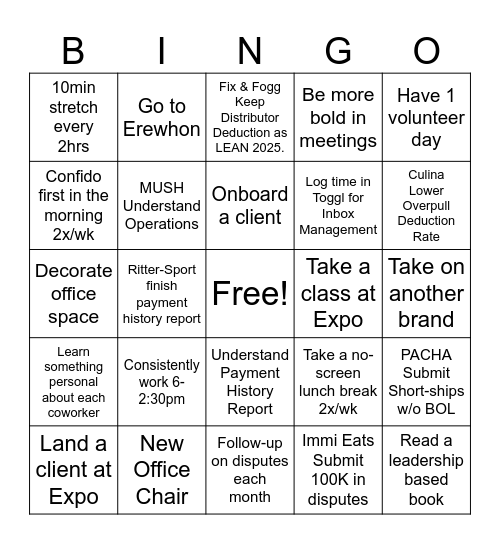 | B | I | N | G | O |
|---|---|---|---|---|
| 10min stretch every 2hrs | Go to Erewhon | Fix & Fogg Keep Distributor Deduction as LEAN 2025. | Be more bold in meetings | Have 1 volunteer day |
| Confido first in the morning 2x/wk | MUSH Understand Operations | Onboard a client | Log time in Toggl for Inbox Management | Culina Lower Overpull Deduction Rate |
| Decorate office space | Ritter-Sport finish payment history report | Free! | Take a class at Expo | Take on another brand |
| Learn something personal about each coworker | Consistently work 6-2:30pm | Understand Payment History Report | Take a no-screen lunch break 2x/wk | PACHA Submit Short-ships w/o BOL |
| Land a client at Expo | New Office Chair | Follow-up on disputes each month | Immi Eats Submit 100K in disputes | Read a leadership based book |